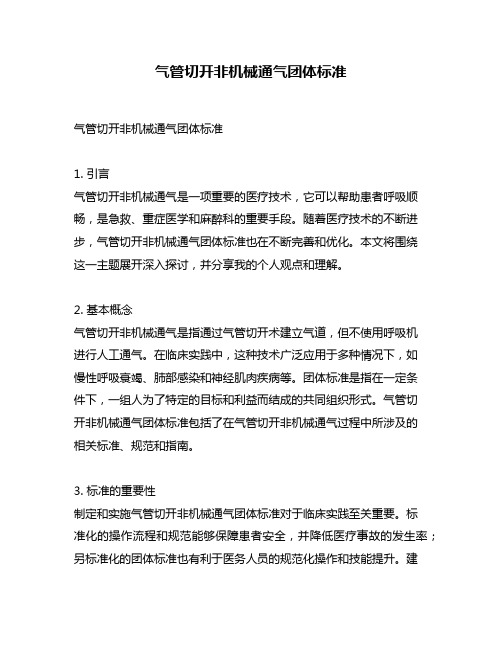 气管切开非机械通气团体标准

气管切开非机械通气团体标准

1. 引言
气管切开非机械通气是一项重要的医疗技术，它可以帮助患者呼吸顺畅，是急救、重症医学和麻醉科的重要手段。随着医疗技术的不断进步，气管切开非机械通气团体标准也在不断完善和优化。本文将围绕这一主题展开深入探讨，并分享我的个人观点和理解。

2. 基本概念
气管切开非机械通气是指通过气管切开术建立气道，但不使用呼吸机进行人工通气。在临床实践中，这种技术广泛应用于多种情况下，如慢性呼吸衰竭、肺部感染和神经肌肉疾病等。团体标准是指在一定条件下，一组人为了特定的目标和利益而结成的共同组织形式。气管切开非机械通气团体标准包括了在气管切开非机械通气过程中所涉及的相关标准、规范和指南。

3. 标准的重要性
制定和实施气管切开非机械通气团体标准对于临床实践至关重要。标准化的操作流程和规范能够保障患者安全，并降低医疗事故的发生率；另标准化的团体标准也有利于医务人员的规范化操作和技能提升。建